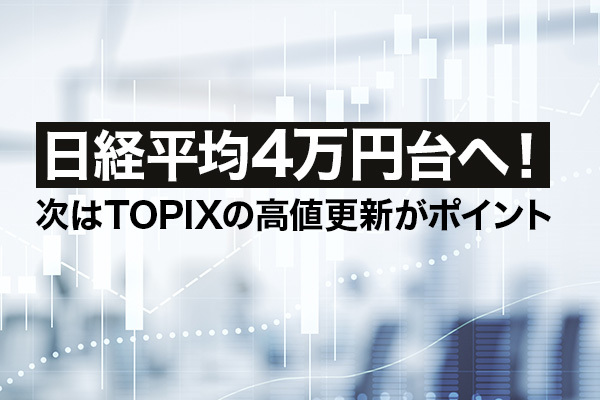 日経平均4万円台へ！
次はTOPIXの高値更新がポイント